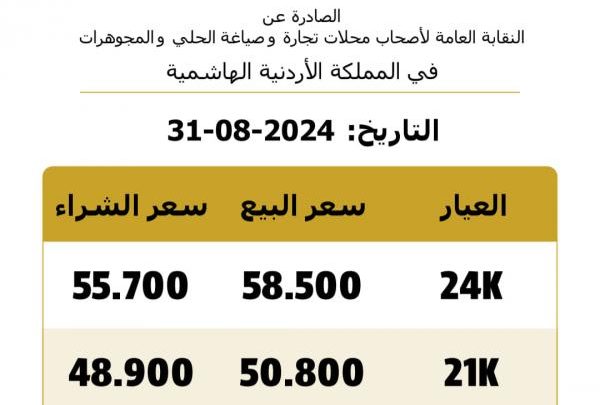 الصادرة عن
النقابة العامة لأصحاب محلات تجارة وصياغة الحلي والمجوهرات
في المملكة الأردنية الهاشمية

التاريخ: 31-08-2024

| العيار | سعر البيع | سعر الشراء |
|---|---|---|
| 24K | 58.500 | 55.700 |
| 21K | 50.800 | 48.900 |